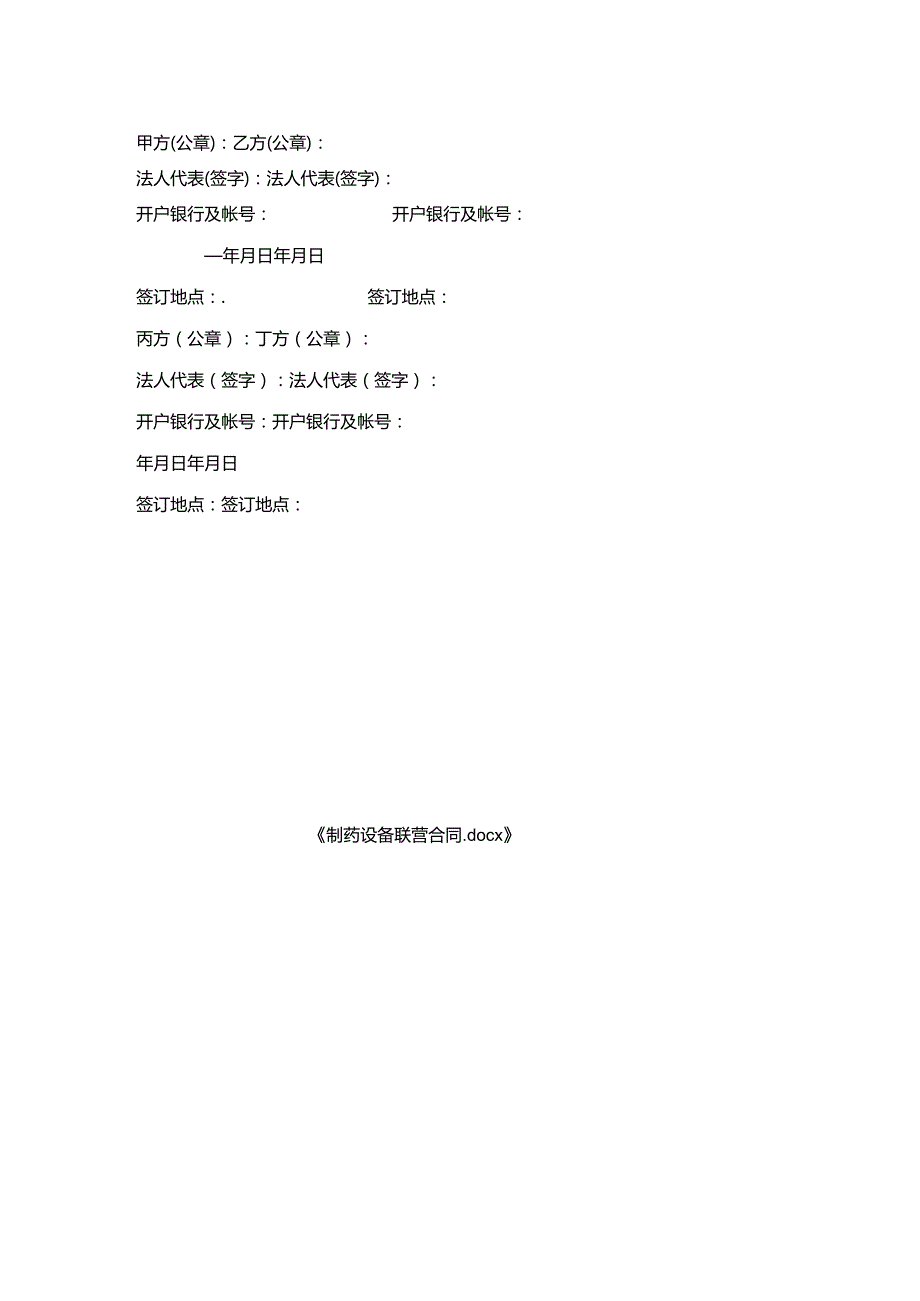 甲方(公章)：乙方(公章)：

法人代表(签字)：法人代表(签字)：

开户银行及帐号：　　　　　　开户银行及帐号：

—年月日年月日

签订地点：.　　　　　　签订地点：

丙方（公章）：丁方（公章）：

法人代表（签字）：法人代表（签字）：

开户银行及帐号：开户银行及帐号：

年月日年月日

签订地点：签订地点：

《制药设备联营合同.docx》